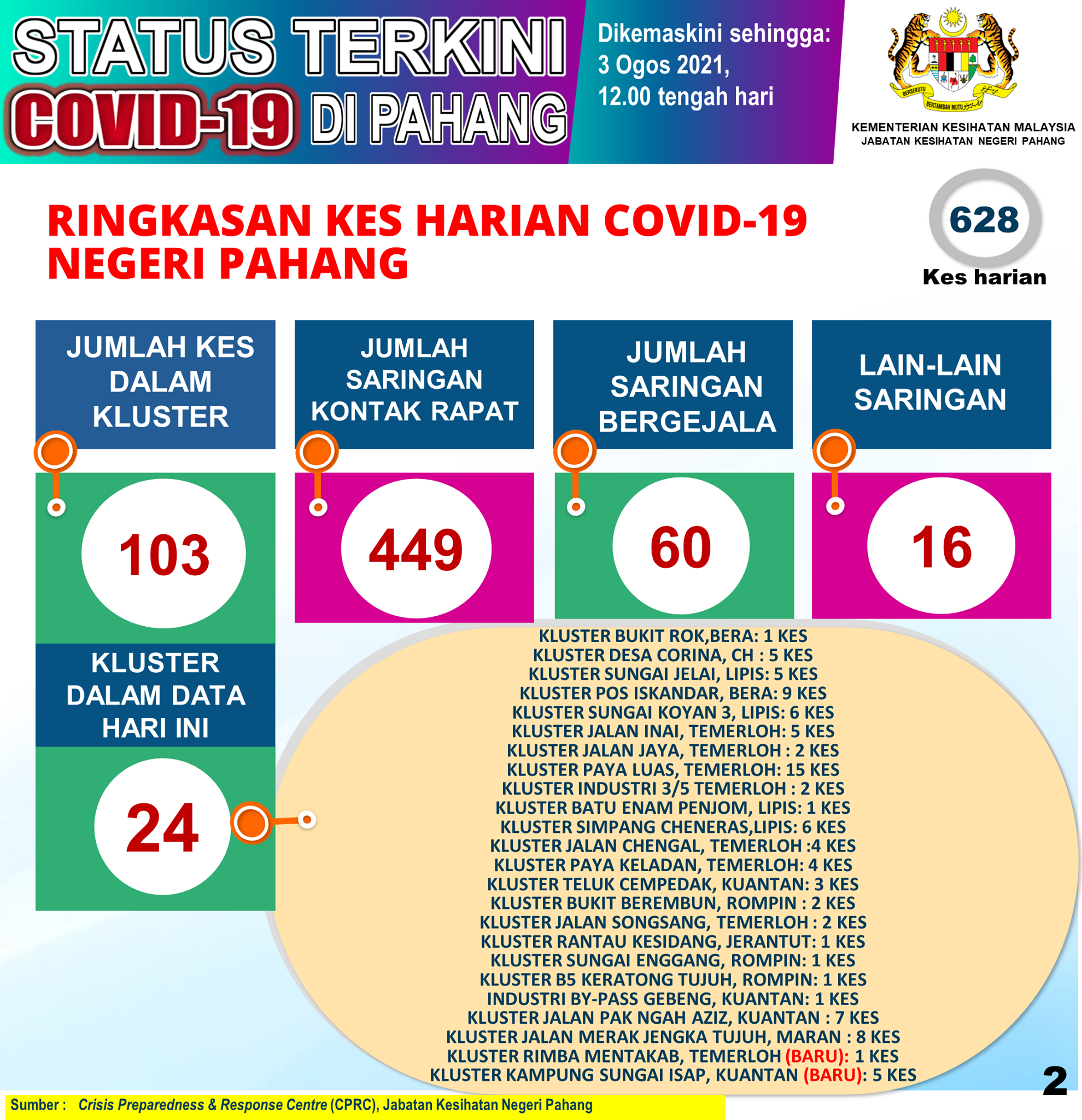 STATUS TERKINI COVID-19 DI PAHANG

Dikemaskini sehingga: 3 Ogos 2021, 12.00 tengah hari

BERSEKUTU BERTAMBAH MUTU

KEMENTERIAN KESIHATAN MALAYSIA
JABATAN KESIHATAN NEGERI PAHANG

RINGKASAN KES HARIAN COVID-19 NEGERI PAHANG

628
Kes harian

JUMLAH KES DALAM KLUSTER
103

JUMLAH SARINGAN KONTAK RAPAT
449

JUMLAH SARINGAN BERGEJALA
60

LAIN-LAIN SARINGAN
16

KLUSTER DALAM DATA HARI INI
24

KLUSTER BUKIT ROK,BERA: 1 KES
KLUSTER DESA CORINA, CH : 5 KES
KLUSTER SUNGAI JELAI, LIPIS: 5 KES
KLUSTER POS ISKANDAR, BERA: 9 KES
KLUSTER SUNGAI KOYAN 3, LIPIS: 6 KES
KLUSTER JALAN INAI, TEMERLOH: 5 KES
KLUSTER JALAN JAYA, TEMERLOH : 2 KES
KLUSTER PAYA LUAS, TEMERLOH: 15 KES
KLUSTER INDUSTRI 3/5 TEMERLOH : 2 KES
KLUSTER BATU ENAM PENJOM, LIPIS: 1 KES
KLUSTER SIMPANG CHENERAS,LIPIS: 6 KES
KLUSTER JALAN CHENGAL, TEMERLOH :4 KES
KLUSTER PAYA KELADAN, TEMERLOH: 4 KES
KLUSTER TELUK CEMPEDAK, KUANTAN: 3 KES
KLUSTER BUKIT BEREMBUN, ROMPIN : 2 KES
KLUSTER JALAN SONGSANG, TEMERLOH : 2 KES
KLUSTER RANTAU KESIDANG, JERANTUT: 1 KES
KLUSTER SUNGAI ENGGANG, ROMPIN: 1 KES
KLUSTER B5 KERATONG TUJUH, ROMPIN: 1 KES
INDUSTRI BY-PASS GEBENG, KUANTAN: 1 KES
KLUSTER JALAN PAK NGAH AZIZ, KUANTAN : 7 KES
KLUSTER JALAN MERAK JENGKA TUJUH, MARAN : 8 KES
KLUSTER RIMBA MENTAKAB, TEMERLOH (BARU): 1 KES
KLUSTER KAMPUNG SUNGAI ISAP, KUANTAN (BARU): 5 KES

2

Sumber : Crisis Preparedness & Response Centre (CPRC), Jabatan Kesihatan Negeri Pahang